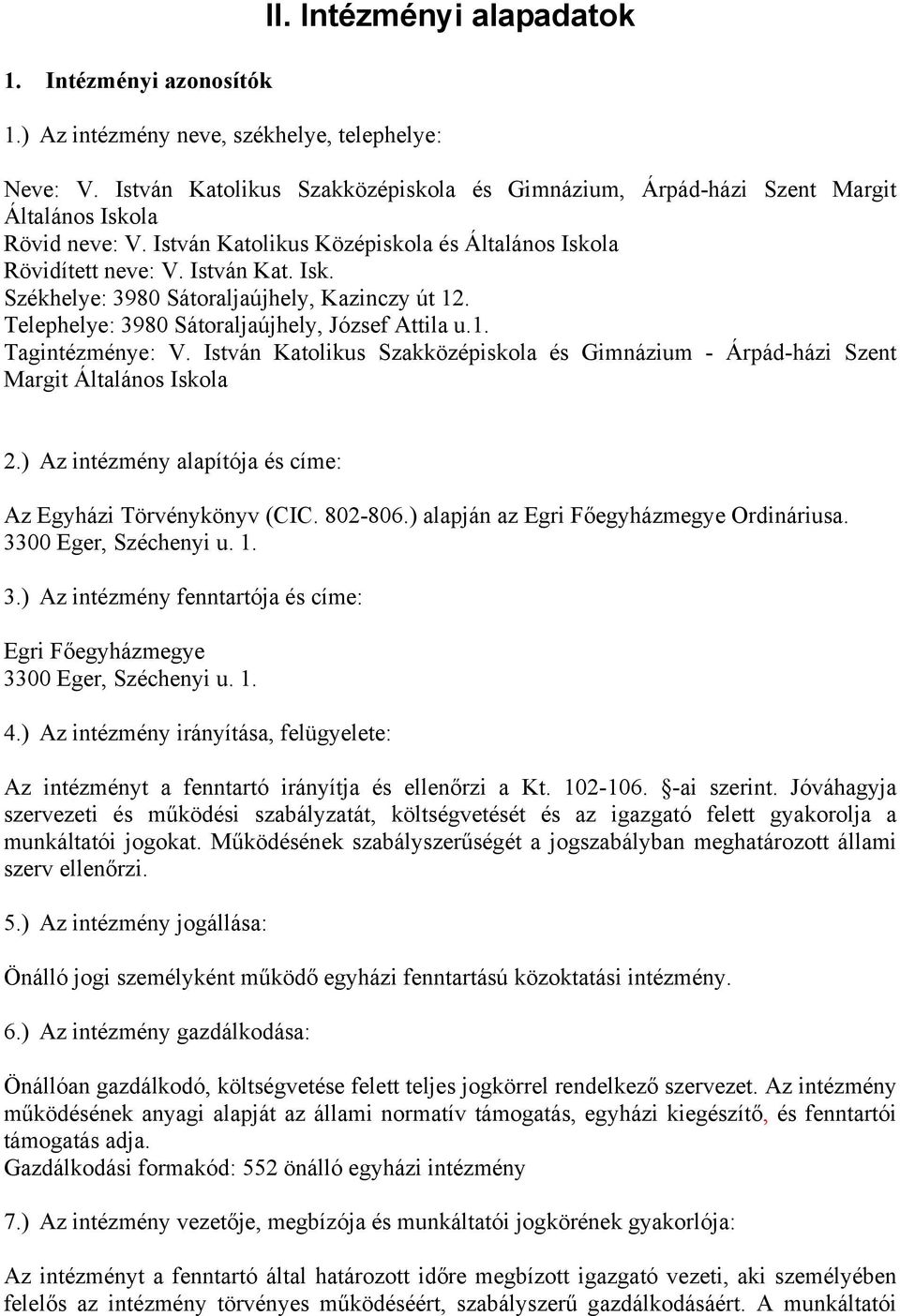 II. Intézményi alapadatok

1. Intézményi azonosítók

1.) Az intézmény neve, székhelye, telephelye:

Neve: V. István Katolikus Szakközépiskola és Gimnázium, Árpád-házi Szent Margit Általános Iskola
Rövid neve: V. István Katolikus Középiskola és Általános Iskola
Rövidített neve: V. István Kat. Isk.
Székhelye: 3980 Sátoraljaújhely, Kazinczy út 12.
Telephelye: 3980 Sátoraljaújhely, József Attila u.1.
Tagintézménye: V. István Katolikus Szakközépiskola és Gimnázium - Árpád-házi Szent Margit Általános Iskola

2.) Az intézmény alapítója és címe:

Az Egyházi Törvénykönyv (CIC. 802-806.) alapján az Egri Főegyházmegye Ordináriusa.
3300 Eger, Széchenyi u. 1.

3.) Az intézmény fenntartója és címe:

Egri Főegyházmegye
3300 Eger, Széchenyi u. 1.

4.) Az intézmény irányítása, felügyelete:

Az intézményt a fenntartó irányítja és ellenőrzi a Kt. 102-106. §-ai szerint. Jóváhagyja szervezeti és működési szabályzatát, költségvetését és az igazgató felett gyakorolja a munkáltatói jogokat. Működésének szabályszerűségét a jogszabályban meghatározott állami szerv ellenőrzi.

5.) Az intézmény jogállása:

Önálló jogi személyként működő egyházi fenntartású közoktatási intézmény.

6.) Az intézmény gazdálkodása:

Önállóan gazdálkodó, költségvetése felett teljes jogkörrel rendelkező szervezet. Az intézmény működésének anyagi alapját az állami normatív támogatás, egyházi kiegészítő, és fenntartói támogatás adja.
Gazdálkodási formakód: 552 önálló egyházi intézmény

7.) Az intézmény vezetője, megbízója és munkáltatói jogkörének gyakorlója:

Az intézményt a fenntartó által határozott időre megbízott igazgató vezeti, aki személyében felelős az intézmény törvényes működéséért, szabályszerű gazdálkodásáért. A munkáltatói